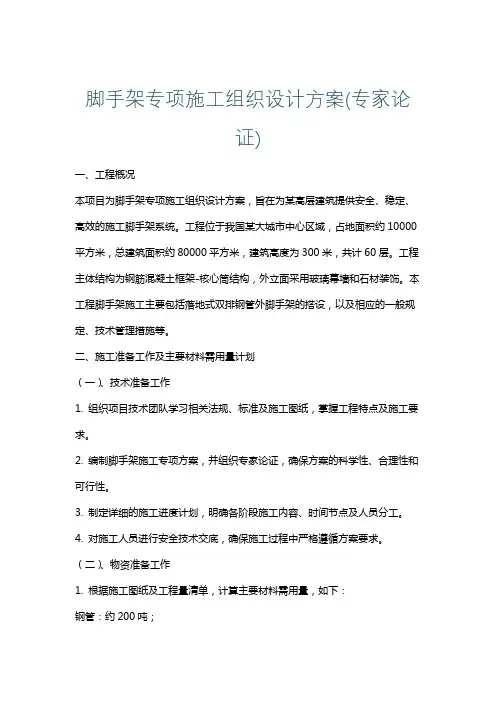 脚手架专项施工组织设计方案(专家论证)

一、工程概况

本项目为脚手架专项施工组织设计方案，旨在为某高层建筑提供安全、稳定、高效的施工脚手架系统。工程位于我国某大城市中心区域，占地面积约 10000 平方米，总建筑面积约 80000 平方米，建筑高度为 300 米，共计 60 层。工程主体结构为钢筋混凝土框架-核心筒结构，外立面采用玻璃幕墙和石材装饰。本工程脚手架施工主要包括落地式双排钢管外脚手架的搭设，以及相应的一般规定、技术管理措施等。

二、施工准备工作及主要材料需用量计划

（一）、技术准备工作

1. 组织项目技术团队学习相关法规、标准及施工图纸，掌握工程特点及施工要求。

2. 编制脚手架施工专项方案，并组织专家论证，确保方案的科学性、合理性和可行性。

3. 制定详细的施工进度计划，明确各阶段施工内容、时间节点及人员分工。

4. 对施工人员进行安全技术交底，确保施工过程中严格遵循方案要求。

（二）、物资准备工作

1. 根据施工图纸及工程量清单，计算主要材料需用量，如下：

钢管：约 200 吨；